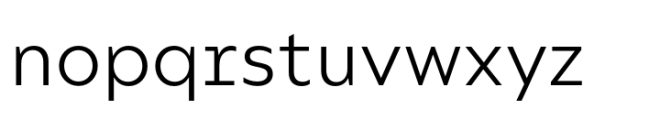 nopqrstuvwxyz